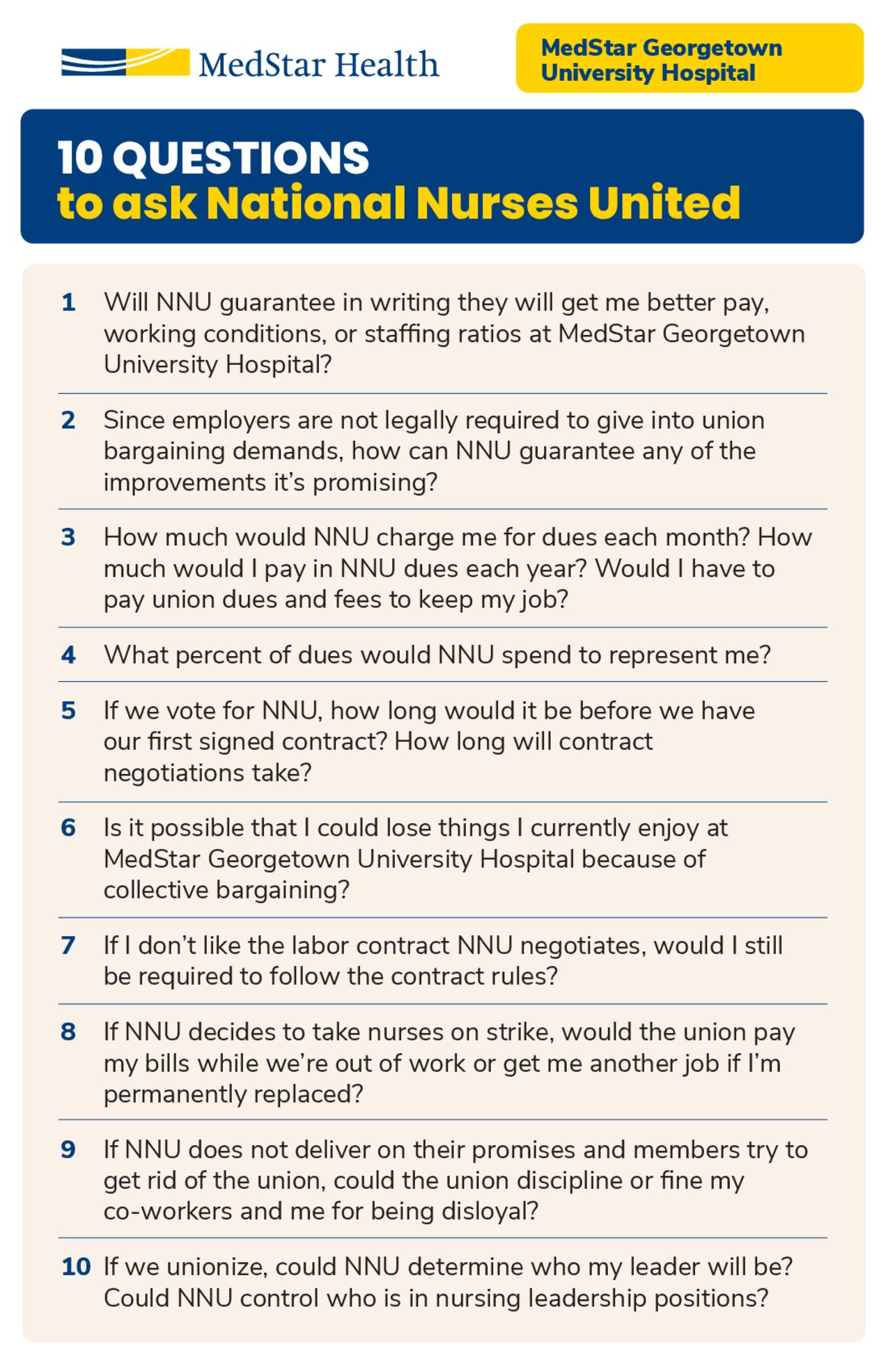 MedStar Health

MedStar Georgetown University Hospital

10 QUESTIONS
to ask National Nurses United

1 Will NNU guarantee in writing they will get me better pay, working conditions, or staffing ratios at MedStar Georgetown University Hospital?

2 Since employers are not legally required to give into union bargaining demands, how can NNU guarantee any of the improvements it's promising?

3 How much would NNU charge me for dues each month? How much would I pay in NNU dues each year? Would I have to pay union dues and fees to keep my job?

4 What percent of dues would NNU spend to represent me?

5 If we vote for NNU, how long would it be before we have our first signed contract? How long will contract negotiations take?

6 Is it possible that I could lose things I currently enjoy at MedStar Georgetown University Hospital because of collective bargaining?

7 If I don't like the labor contract NNU negotiates, would I still be required to follow the contract rules?

8 If NNU decides to take nurses on strike, would the union pay my bills while we're out of work or get me another job if I'm permanently replaced?

9 If NNU does not deliver on their promises and members try to get rid of the union, could the union discipline or fine my co-workers and me for being disloyal?

10 If we unionize, could NNU determine who my leader will be? Could NNU control who is in nursing leadership positions?